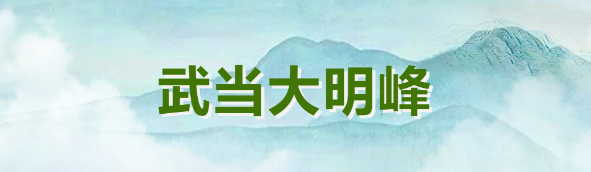 武当大明峰